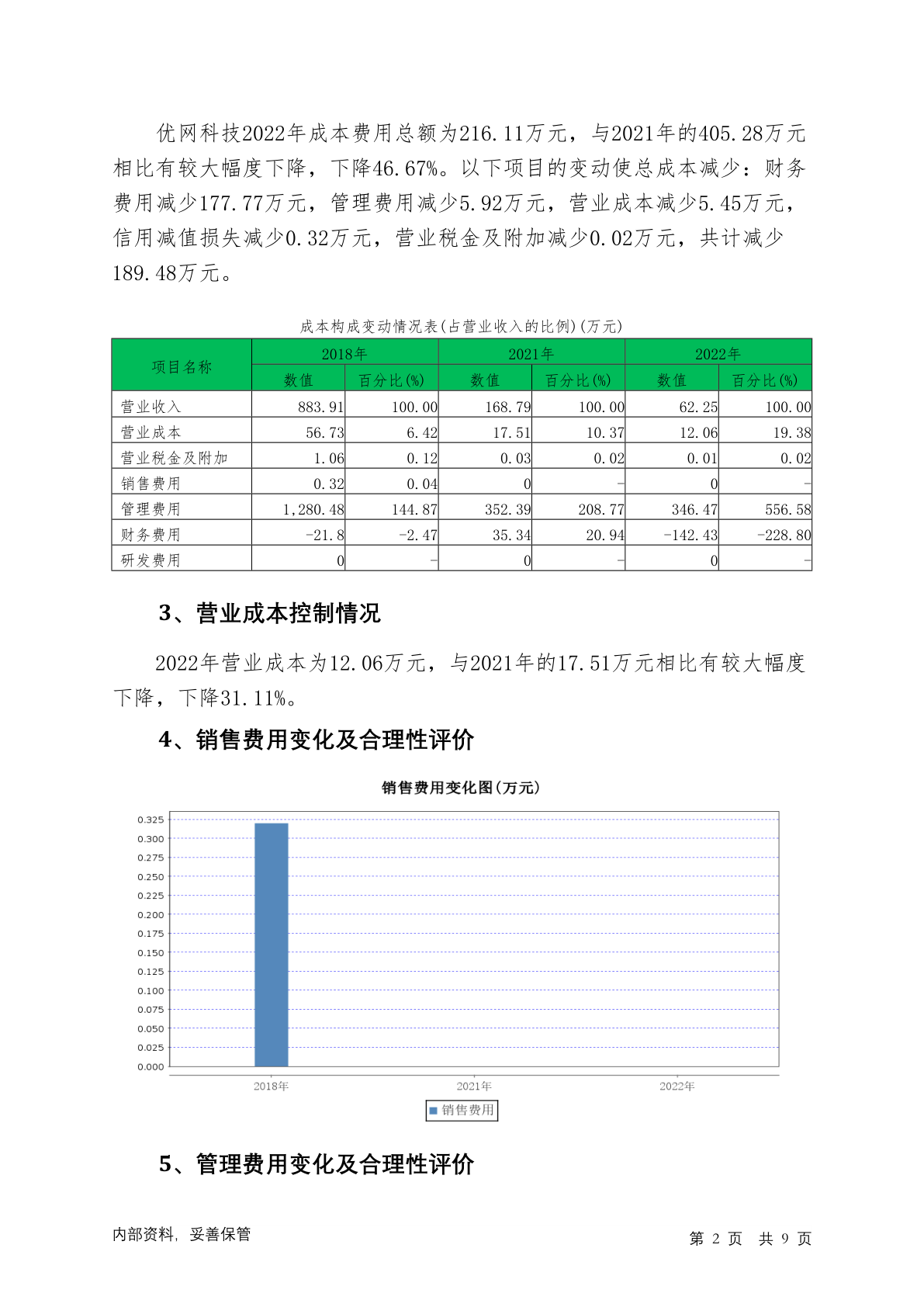 优网科技2022年成本费用总额为216.11万元，与2021年的405.28万元相比有较大幅度下降，下降46.67%。以下项目的变动使总成本减少：财务费用减少177.77万元，管理费用减少5.92万元，营业成本减少5.45万元，信用减值损失减少0.32万元，营业税金及附加减少0.02万元，共计减少189.48万元。

成本构成变动情况表(占营业收入的比例)(万元)

| 项目名称 | 2018年 数值 | 2018年 百分比(%) | 2021年 数值 | 2021年 百分比(%) | 2022年 数值 | 2022年 百分比(%) |
|---|---|---|---|---|---|---|
| 营业收入 | 883.91 | 100.00 | 168.79 | 100.00 | 62.25 | 100.00 |
| 营业成本 | 56.73 | 6.42 | 17.51 | 10.37 | 12.06 | 19.38 |
| 营业税金及附加 | 1.06 | 0.12 | 0.03 | 0.02 | 0.01 | 0.02 |
| 销售费用 | 0.32 | 0.04 | 0 | - | 0 | - |
| 管理费用 | 1,280.48 | 144.87 | 352.39 | 208.77 | 346.47 | 556.58 |
| 财务费用 | -21.8 | -2.47 | 35.34 | 20.94 | -142.43 | -228.80 |
| 研发费用 | 0 | - | 0 | - | 0 | - |

3、营业成本控制情况

2022年营业成本为12.06万元，与2021年的17.51万元相比有较大幅度下降，下降31.11%。

4、销售费用变化及合理性评价

销售费用变化图(万元)

0.325
0.300
0.275
0.250
0.225
0.200
0.175
0.150
0.125
0.100
0.075
0.050
0.025
0.000

2018年 2021年 2022年

销售费用

5、管理费用变化及合理性评价

内部资料，妥善保管

第 2 页 共 9 页